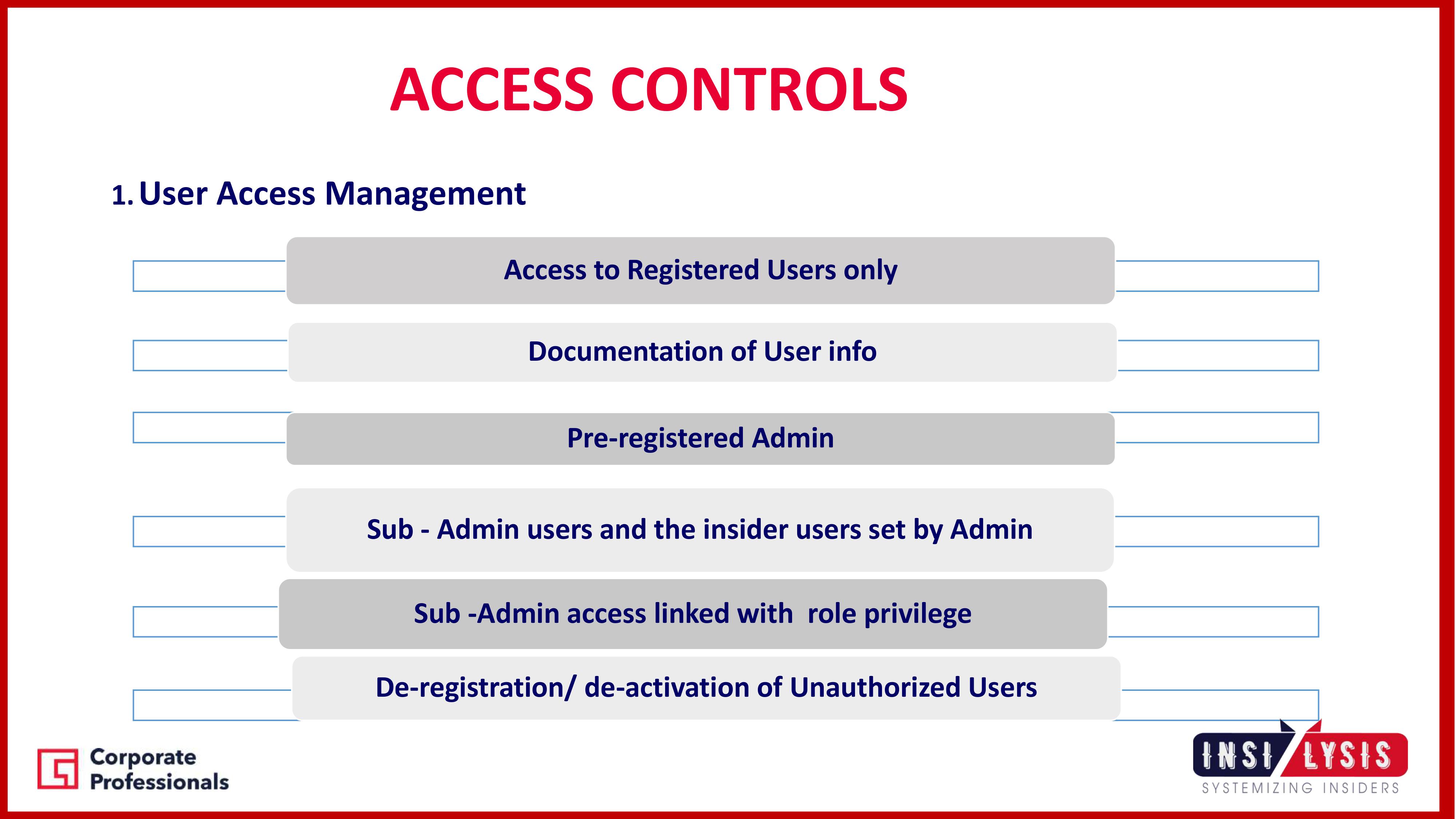 ACCESS CONTROLS

1. User Access Management

Access to Registered Users only

Documentation of User info

Pre-registered Admin

Sub - Admin users and the insider users set by Admin

Sub -Admin access linked with role privilege

De-registration/ de-activation of Unauthorized Users

Corporate Professionals

INSI LYSIS
SYSTEMIZING INSIDERS